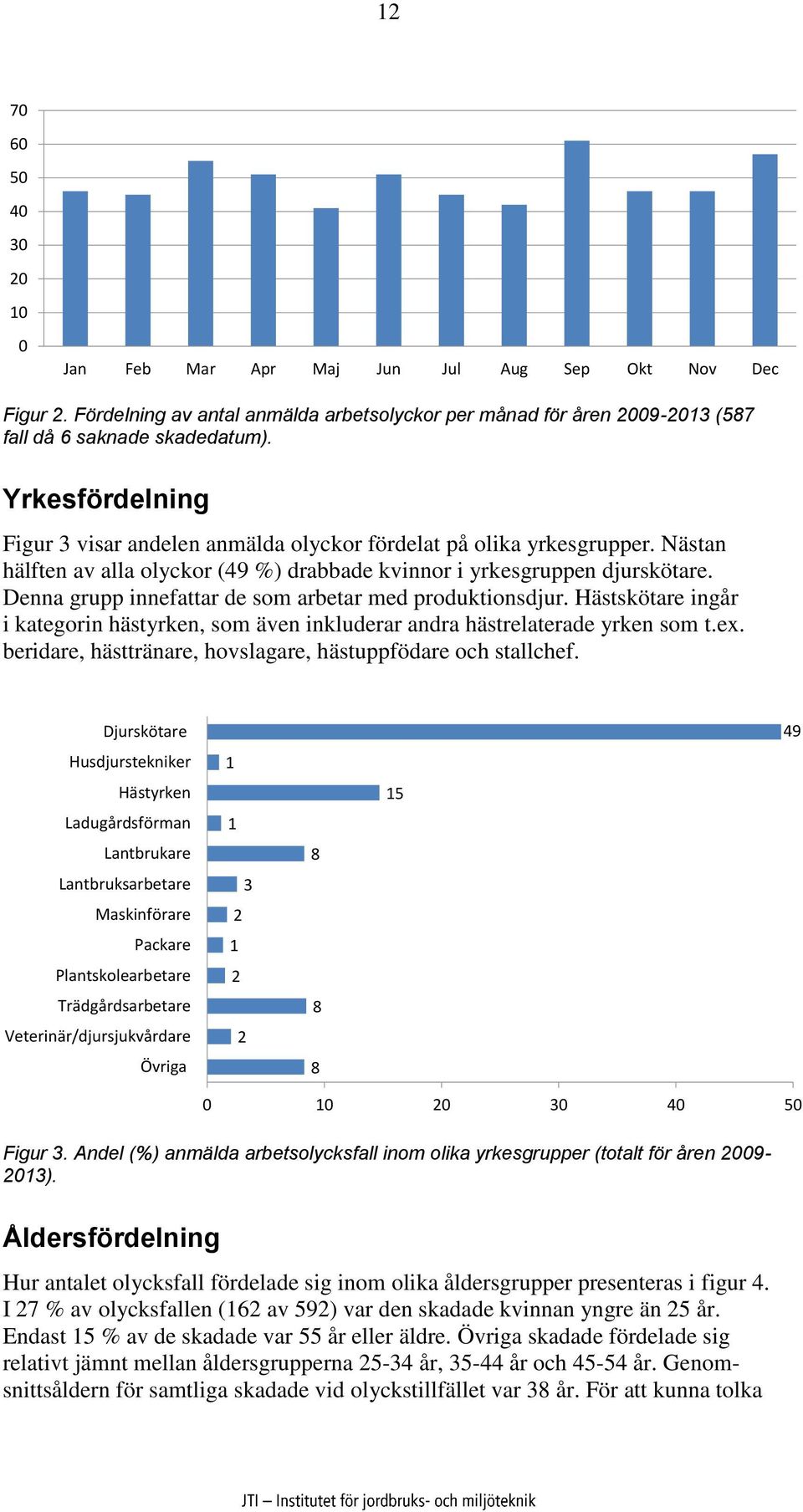 12

70
60
50
40
30
20
10
0
Jan Feb Mar Apr Maj Jun Jul Aug Sep Okt Nov Dec

Figur 2. Fördelning av antal anmälda arbetsolyckor per månad för åren 2009-2013 (587 fall då 6 saknade skadedatum).

Yrkesfördelning

Figur 3 visar andelen anmälda olyckor fördelat på olika yrkesgrupper. Nästan hälften av alla olyckor (49 %) drabbade kvinnor i yrkesgruppen djurskötare. Denna grupp innefattar de som arbetar med produktionsdjur. Hästskötare ingår i kategorin hästyrken, som även inkluderar andra hästrelaterade yrken som t.ex. beridare, hästtränare, hovslagare, hästuppfödare och stallchef.

Djurskötare 49
Husdjurstekniker 1
Hästyrken 15
Ladugårdsförman 1
Lantbrukare 8
Lantbruksarbetare 3
Maskinförare 2
Packare 1
Plantskolearbetare 2
Trädgårdsarbetare 8
Veterinär/djursjukvårdare 2
Övriga 8
0 10 20 30 40 50

Figur 3. Andel (%) anmälda arbetsolycksfall inom olika yrkesgrupper (totalt för åren 2009-2013).

Åldersfördelning

Hur antalet olycksfall fördelade sig inom olika åldersgrupper presenteras i figur 4. I 27 % av olycksfallen (162 av 592) var den skadade kvinnan yngre än 25 år. Endast 15 % av de skadade var 55 år eller äldre. Övriga skadade fördelade sig relativt jämnt mellan åldersgrupperna 25-34 år, 35-44 år och 45-54 år. Genomsnittsåldern för samtliga skadade vid olyckstillfället var 38 år. För att kunna tolka

JTI – Institutet för jordbruks- och miljöteknik